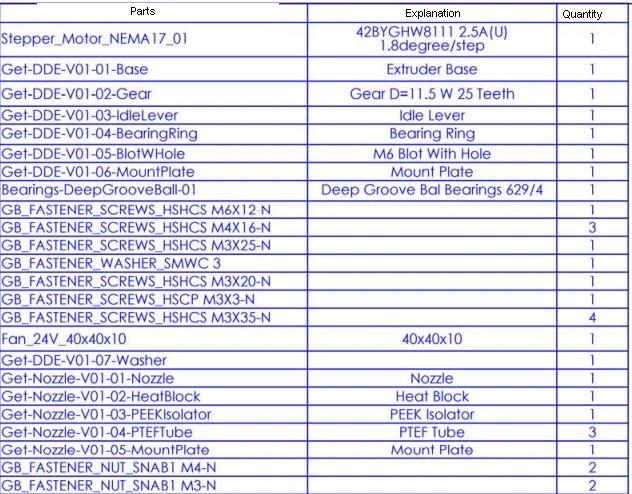 | Parts | Explanation | Quantity |
|---|---|---|
| Stepper_Motor_NEMA17_01 | 42BYGHW8111 2.5A(U) 1.8degree/step | 1 |
| Get-DDE-V01-01-Base | Extruder Base | 1 |
| Get-DDE-V01-02-Gear | Gear D=11.5 W 25 Teeth | 1 |
| Get-DDE-V01-03-IdleLever | Idle Lever | 1 |
| Get-DDE-V01-04-BearingRing | Bearing Ring | 1 |
| Get-DDE-V01-05-BlotWHole | M6 Blot With Hole | 1 |
| Get-DDE-V01-06-MountPlate | Mount Plate | 1 |
| Bearings-DeepGrooveBall-01 | Deep Groove Bal Bearings 629/4 | 1 |
| GB_FASTENER_SCREWS_HSHCS M6X12-N | | 1 |
| GB_FASTENER_SCREWS_HSHCS M4X16-N | | 3 |
| GB_FASTENER_SCREWS_HSHCS M3X25-N | | 1 |
| GB_FASTENER_WASHER_SMWC 3 | | 1 |
| GB_FASTENER_SCREWS_HSHCS M3X20-N | | 1 |
| GB_FASTENER_SCREWS_HSCP M3X3-N | | 1 |
| GB_FASTENER_SCREWS_HSHCS M3X35-N | | 4 |
| Fan_24V_40x40x10 | 40x40x10 | 1 |
| Get-DDE-V01-07-Washer | | 1 |
| Get-Nozzle-V01-01-Nozzle | Nozzle | 1 |
| Get-Nozzle-V01-02-HeatBlock | Heat Block | 1 |
| Get-Nozzle-V01-03-PEEKIsolator | PEEK Isolator | 1 |
| Get-Nozzle-V01-04-PTEFTube | PTEF Tube | 3 |
| Get-Nozzle-V01-05-MountPlate | Mount Plate | 1 |
| GB_FASTENER_NUT_SNAB1 M4-N | | 2 |
| GB_FASTENER_NUT_SNAB1 M3-N | | 2 |